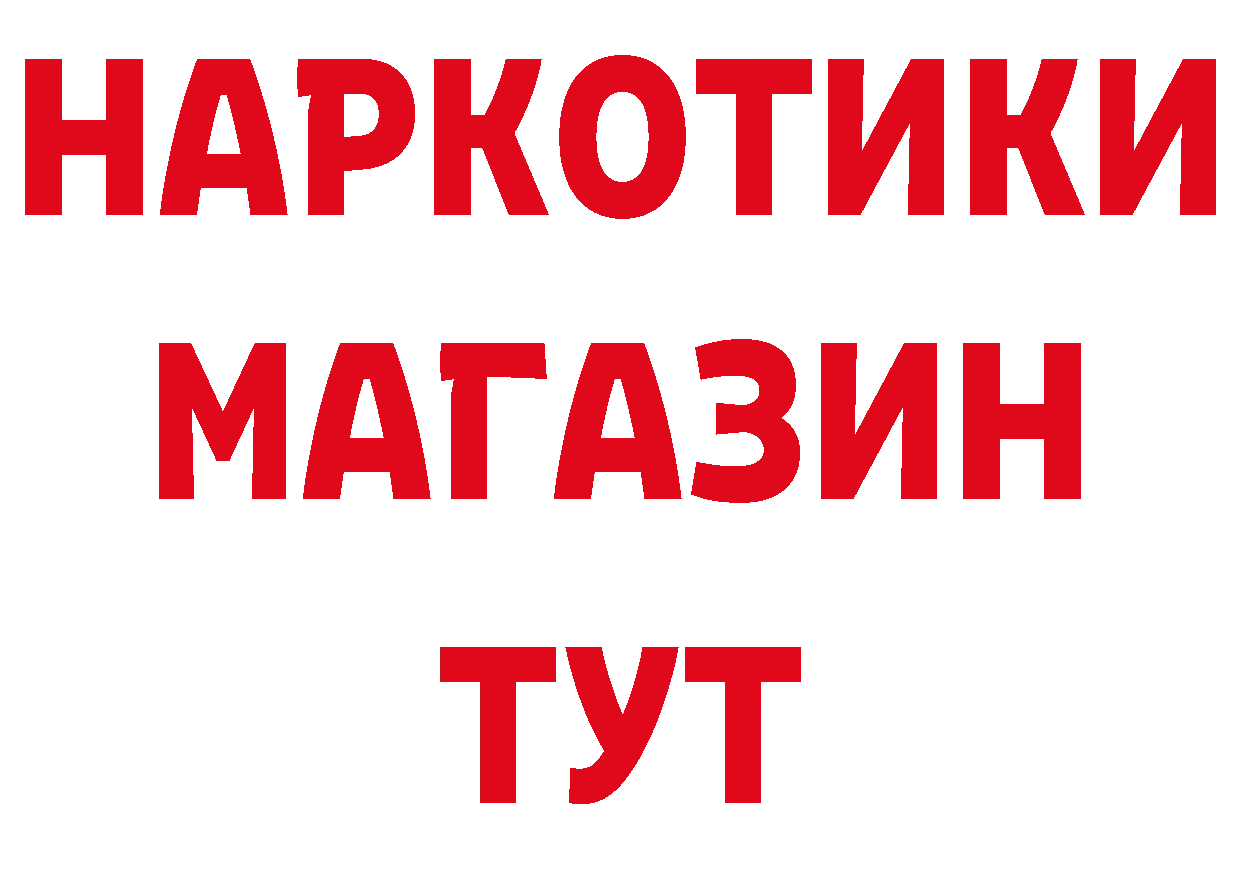 НАРКОТИКИ
МАГАЗИН
ТУТ